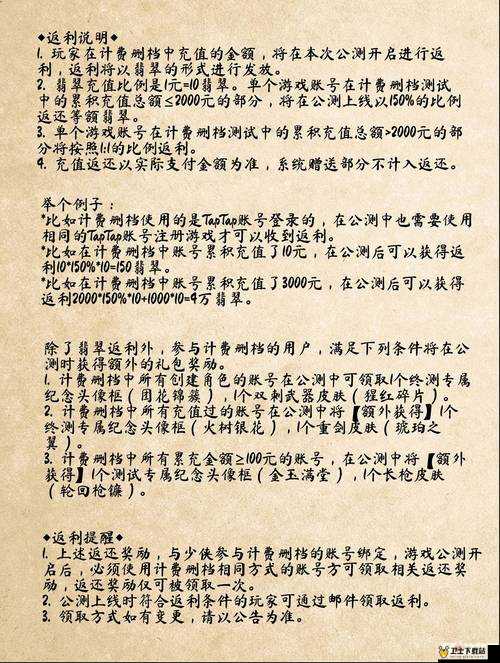 ◆返利说明◆
1. 玩家在计费删档中充值的金额，将在本次公测开启进行返利，返利将以翡翠的形式进行发放。
2. 翡翠充值比例是1元=10翡翠。单个游戏账号在计费删档测试中的累积充值总额≤2000元的部分，将在公测上线以150%的比例返还等额翡翠。
3. 单个游戏账号在计费删档测试中的累积充值总额>2000元的部分将按照1:1的比例返利。
4. 充值返还以实际支付金额为准，系统赠送部分不计入返还。

举个例子：
*比如计费删档使用的是TapTap账号登录的，在公测中也需要使用相同的TapTap账号注册游戏才可以收到返利。
*比如在计费删档中账号累积充值了10元，在公测后可以获得返利10*150%*10=150翡翠。
*比如在计费删档中账号累积充值了3000元，在公测后可以获得返利2000*150%*10+1000*10=4万翡翠。

除了翡翠返利外，参与计费删档的用户，满足下列条件将在公测时获得额外的礼包奖励。
1. 计费删档中所有创建角色的账号在公测中可领取1个终测专属纪念头像框（团花锦簇），1个双刺武器皮肤（猩红碎片）。
2. 计费删档中所有充值过的账号在公测中将【额外获得】1个终测专属纪念头像框（火树银花），1个重剑皮肤（琥珀之翼）。
3. 计费删档中所有累充金额≥100元的账号，在公测中将【额外获得】1个测试专属纪念头像框（金玉满堂），1个长枪皮肤（轮回枪镰）。

◆返利提醒◆
1. 上述返还奖励，与少侠参与计费删档的账号绑定，游戏公测开启后，必须使用计费删档相同方式的账号方可领取相关返还奖励，返还奖励仅可被领取一次。
2. 公测上线时符合返利条件的玩家可通过邮件领取返利。
3. 领取方式如有变更，请以公告为准。

卫士下载站